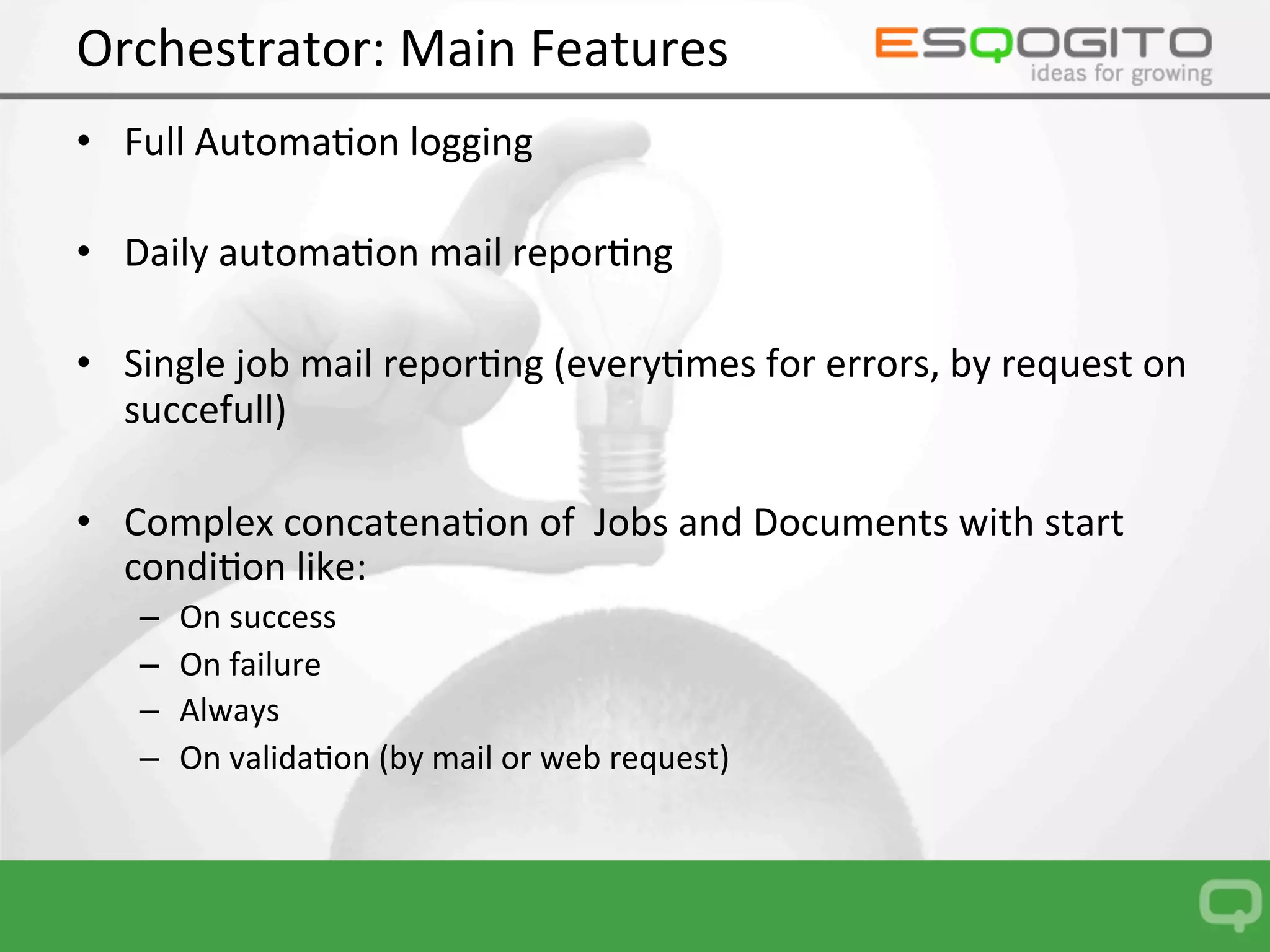 Orchestrator: Main Features

ESQOGITO
ideas for growing

• Full Automation logging

• Daily automation mail reporting

• Single job mail reporting (everytimes for errors, by request on succefull)

• Complex concatenation of Jobs and Documents with start condition like:
– On success
– On failure
– Always
– On validation (by mail or web request)